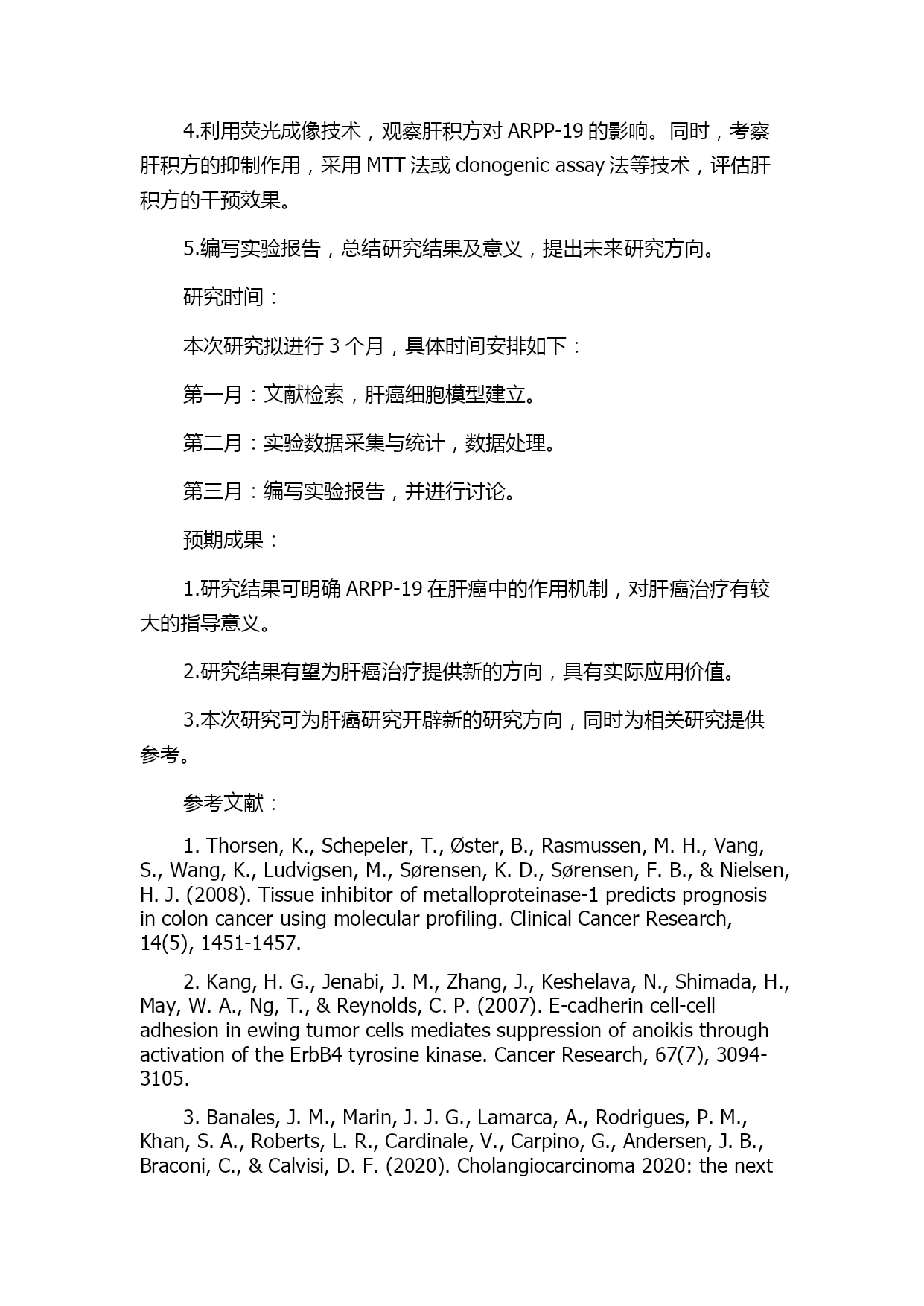 4.利用荧光成像技术，观察肝积方对 ARPP-19 的影响。同时，考察肝积方的抑制作用，采用 MTT 法或 clonogenic assay 法等技术，评估肝积方的干预效果。

5.编写实验报告，总结研究结果及意义，提出未来研究方向。

研究时间：

本次研究拟进行 3 个月，具体时间安排如下：

第一月：文献检索，肝癌细胞模型建立。

第二月：实验数据采集与统计，数据处理。

第三月：编写实验报告，并进行讨论。

预期成果：

1.研究结果可明确 ARPP-19 在肝癌中的作用机制，对肝癌治疗有较大的指导意义。

2.研究结果有望为肝癌治疗提供新的方向，具有实际应用价值。

3.本次研究可为肝癌研究开辟新的研究方向，同时为相关研究提供参考。

参考文献：

1. Thorsen, K., Schepeler, T., Øster, B., Rasmussen, M. H., Vang, S., Wang, K., Ludvigsen, M., Sørensen, K. D., Sørensen, F. B., & Nielsen, H. J. (2008). Tissue inhibitor of metalloproteinase-1 predicts prognosis in colon cancer using molecular profiling. Clinical Cancer Research, 14(5), 1451-1457.

2. Kang, H. G., Jenabi, J. M., Zhang, J., Keshelava, N., Shimada, H., May, W. A., Ng, T., & Reynolds, C. P. (2007). E-cadherin cell-cell adhesion in ewing tumor cells mediates suppression of anoikis through activation of the ErbB4 tyrosine kinase. Cancer Research, 67(7), 3094-3105.

3. Banales, J. M., Marin, J. J. G., Lamarca, A., Rodrigues, P. M., Khan, S. A., Roberts, L. R., Cardinale, V., Carpino, G., Andersen, J. B., Braconi, C., & Calvisi, D. F. (2020). Cholangiocarcinoma 2020: the next